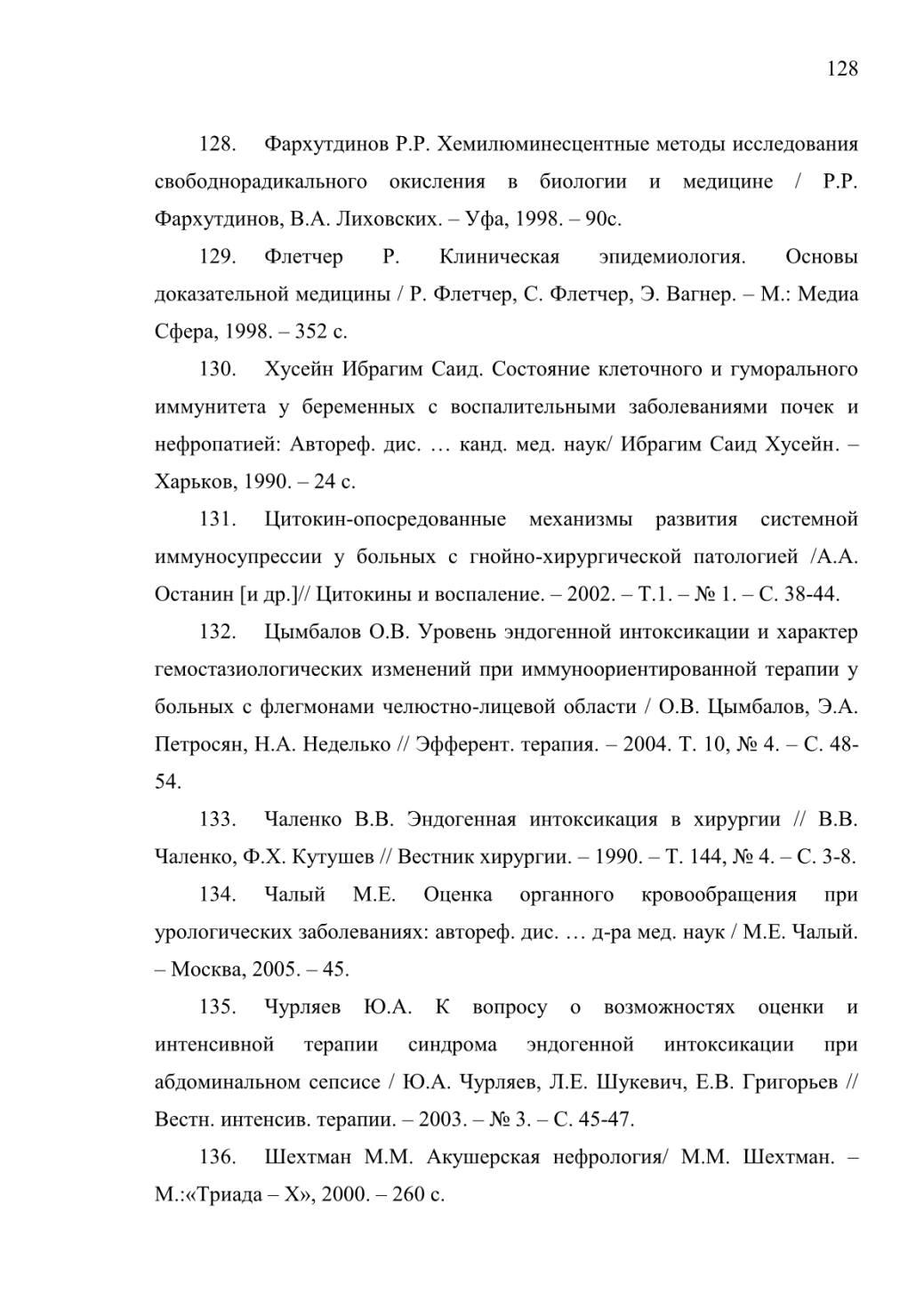 128

128. Фархутдинов Р.Р. Хемилюминесцентные методы исследования свободнорадикального окисления в биологии и медицине / Р.Р. Фархутдинов, В.А. Лиховских. – Уфа, 1998. – 90с.

129. Флетчер Р. Клиническая эпидемиология. Основы доказательной медицины / Р. Флетчер, С. Флетчер, Э. Вагнер. – М.: Медиа Сфера, 1998. – 352 с.

130. Хусейн Ибрагим Саид. Состояние клеточного и гуморального иммунитета у беременных с воспалительными заболеваниями почек и нефропатией: Автореф. дис. … канд. мед. наук/ Ибрагим Саид Хусейн. – Харьков, 1990. – 24 с.

131. Цитокин-опосредованные механизмы развития системной иммуносупрессии у больных с гнойно-хирургической патологией /А.А. Останин [и др.]// Цитокины и воспаление. – 2002. – Т.1. – № 1. – С. 38-44.

132. Цымбалов О.В. Уровень эндогенной интоксикации и характер гемостазиологических изменений при иммуноориентированной терапии у больных с флегмонами челюстно-лицевой области / О.В. Цымбалов, Э.А. Петросян, Н.А. Неделько // Эфферент. терапия. – 2004. Т. 10, № 4. – С. 48-54.

133. Чаленко В.В. Эндогенная интоксикация в хирургии // В.В. Чаленко, Ф.Х. Кутушев // Вестник хирургии. – 1990. – Т. 144, № 4. – С. 3-8.

134. Чалый М.Е. Оценка органного кровообращения при урологических заболеваниях: автореф. дис. … д-ра мед. наук / М.Е. Чалый. – Москва, 2005. – 45.

135. Чурляев Ю.А. К вопросу о возможностях оценки и интенсивной терапии синдрома эндогенной интоксикации при абдоминальном сепсисе / Ю.А. Чурляев, Л.Е. Шукевич, Е.В. Григорьев // Вестн. интенсив. терапии. – 2003. – № 3. – С. 45-47.

136. Шехтман М.М. Акушерская нефрология/ М.М. Шехтман. – М.:«Триада – Х», 2000. – 260 с.